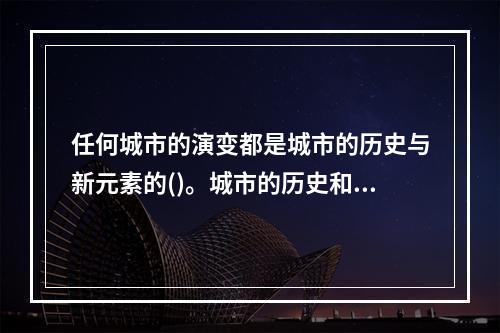 任何城市的演变都是城市的历史与新元素的()。城市的历史和...